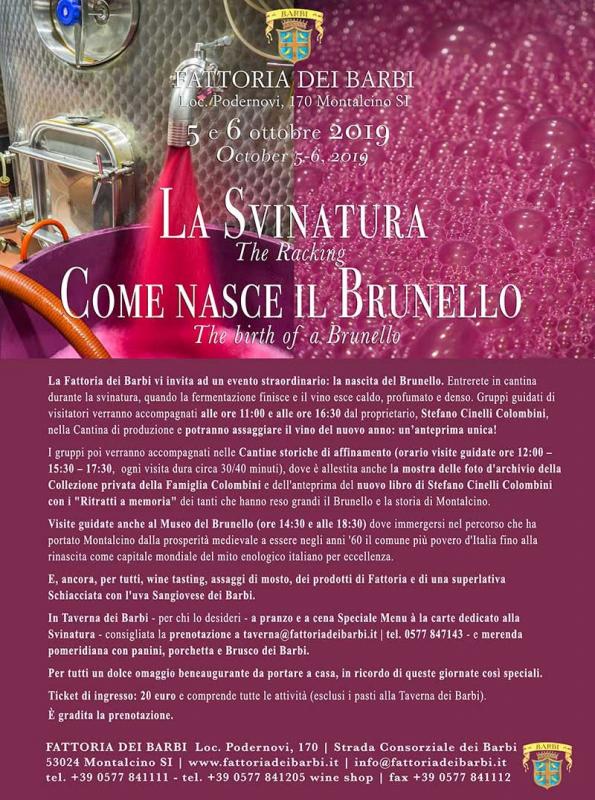 BARBI

FATTORIA DEI BARBI
Loc. Podernovi, 170 Montalcino SI
5 e 6 ottobre 2019
October 5-6, 2019

LA SVINATURA
The Racking
COME NASCE IL BRUNELLO
The birth of a Brunello

La Fattoria dei Barbi vi invita ad un evento straordinario: la nascita del Brunello. Entrerete in cantina durante la svinatura, quando la fermentazione finisce e il vino esce caldo, profumato e denso. Gruppi guidati di visitatori verranno accompagnati alle ore 11:00 e alle ore 16:30 dal proprietario, Stefano Cinelli Colombini, nella Cantina di produzione e potranno assaggiare il vino del nuovo anno: un'anteprima unica!

I gruppi poi verranno accompagnati nelle Cantine storiche di affinamento (orario visite guidate ore 12:00 – 15:30 – 17:30, ogni visita dura circa 30/40 minuti), dove è allestita anche la mostra delle foto d'archivio della Collezione privata della Famiglia Colombini e dell'anteprima del nuovo libro di Stefano Cinelli Colombini con i "Ritratti a memoria" dei tanti che hanno reso grandi il Brunello e la storia di Montalcino.

Visite guidate anche al Museo del Brunello (ore 14:30 e alle 18:30) dove immergersi nel percorso che ha portato Montalcino dalla prosperità medievale a essere negli anni '60 il comune più povero d'Italia fino alla rinascita come capitale mondiale del mito enologico italiano per eccellenza.

E, ancora, per tutti, wine tasting, assaggi di mosto, dei prodotti di Fattoria e di una superlativa Schiacciata con l'uva Sangiovese dei Barbi.

In Taverna dei Barbi - per chi lo desideri - a pranzo e a cena Speciale Menu à la carte dedicato alla Svinatura - consigliata la prenotazione a taverna@fattoriadeibarbi.it | tel. 0577 847143 - e merenda pomeridiana con panini, porchetta e Brusco dei Barbi.

Per tutti un dolce omaggio beneaugurante da portare a casa, in ricordo di queste giornate così speciali.

Ticket di ingresso: 20 euro e comprende tutte le attività (esclusi i pasti alla Taverna dei Barbi).
È gradita la prenotazione.

FATTORIA DEI BARBI Loc. Podernovi, 170 | Strada Consorziale dei Barbi
53024 Montalcino SI | www.fattoriadeibarbi.it | info@fattoriadeibarbi.it
tel. +39 0577 841111 - tel. +39 0577 841205 wine shop | fax +39 0577 841112

BARBI